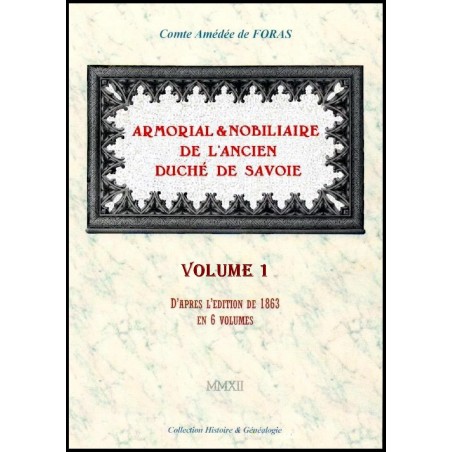 Comte Amédée de FORAS

ARMORIAL & NOBILIAIRE DE L'ANCIEN DUCHÉ DE SAVOIE

VOLUME 1

D'APRES L'EDITION DE 1863 EN 6 VOLUMES

MMXII

Collection Histoire & Généalogie